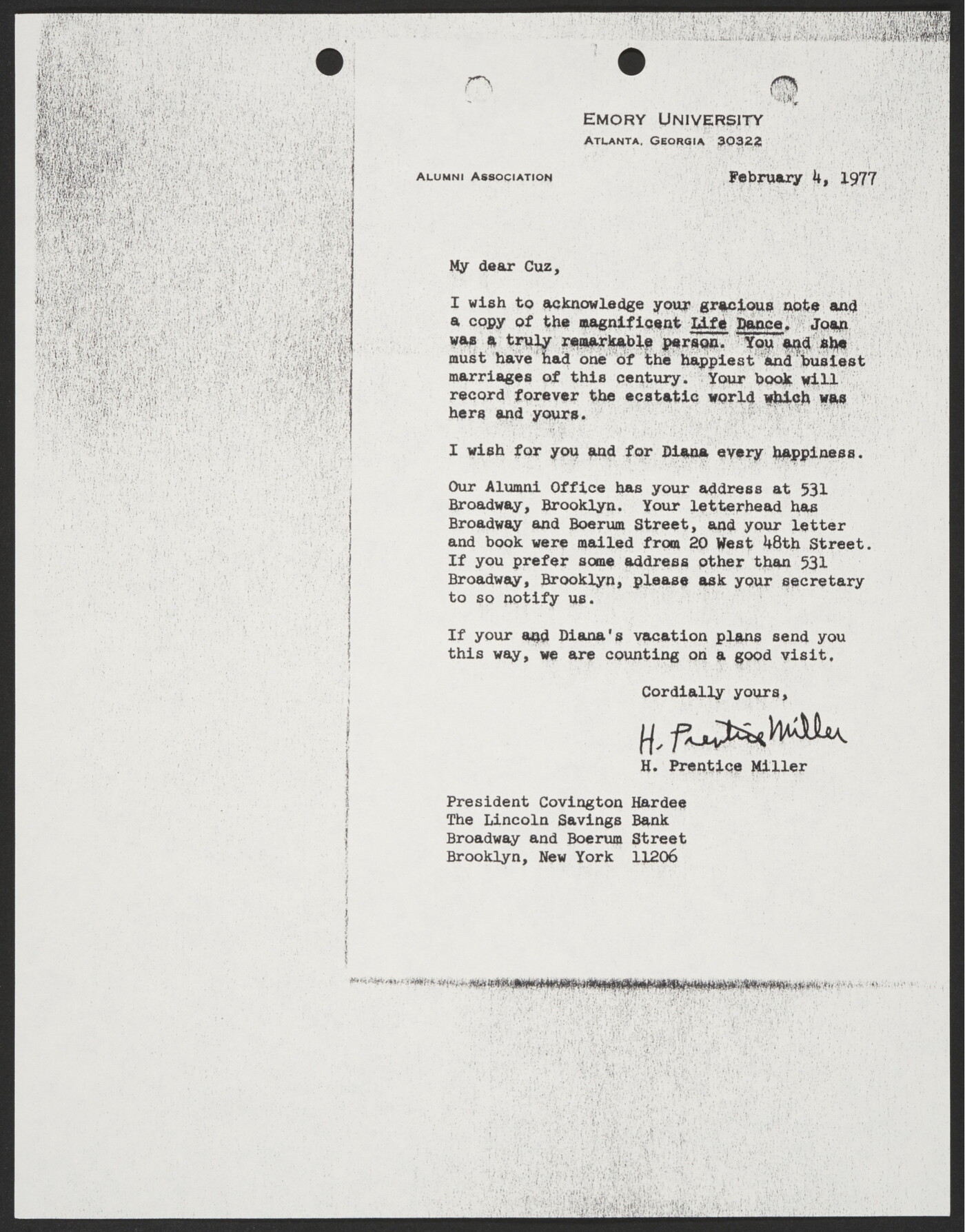 EMORY UNIVERSITY
ATLANTA, GEORGIA 30322

ALUMNI ASSOCIATION

February 4, 1977

My dear Cuz,

I wish to acknowledge your gracious note and a copy of the magnificent Life Dance. Joan was a truly remarkable person. You and she must have had one of the happiest and busiest marriages of this century. Your book will record forever the ecstatic world which was hers and yours.

I wish for you and for Diana every happiness.

Our Alumni Office has your address at 531 Broadway, Brooklyn. Your letterhead has Broadway and Boerum Street, and your letter and book were mailed from 20 West 48th Street. If you prefer some address other than 531 Broadway, Brooklyn, please ask your secretary to so notify us.

If your and Diana's vacation plans send you this way, we are counting on a good visit.

Cordially yours,

H. Prentice Miller

H. Prentice Miller

President Covington Hardee
The Lincoln Savings Bank
Broadway and Boerum Street
Brooklyn, New York 11206